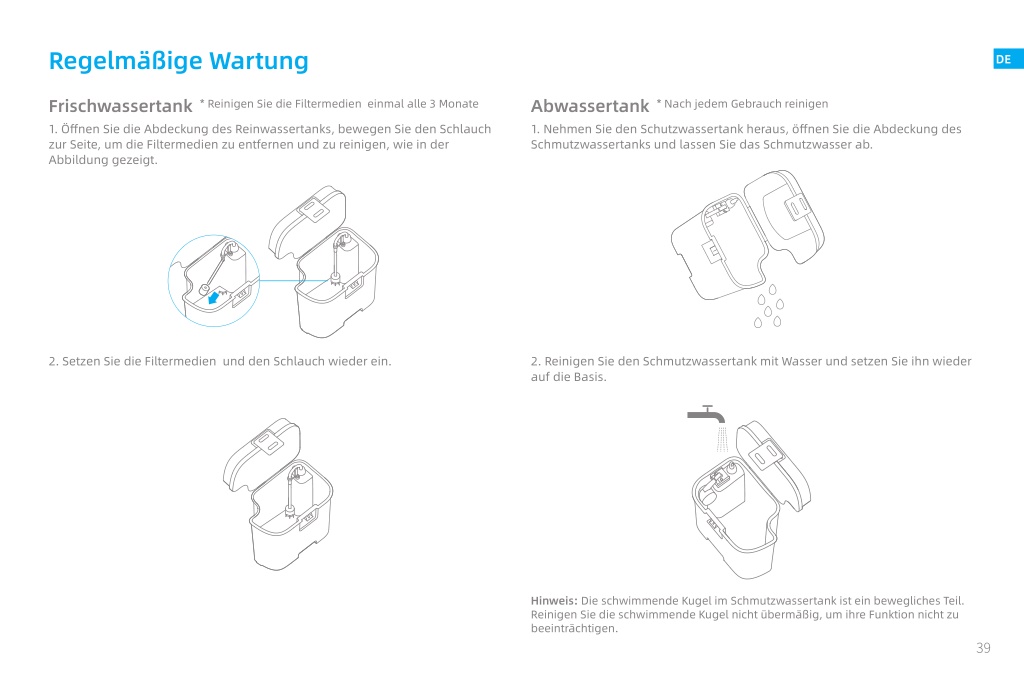 Regelmäßige Wartung

DE

Frischwassertank * Reinigen Sie die Filtermedien einmal alle 3 Monate

1. Öffnen Sie die Abdeckung des Reinwassertanks, bewegen Sie den Schlauch zur Seite, um die Filtermedien zu entfernen und zu reinigen, wie in der Abbildung gezeigt.

2. Setzen Sie die Filtermedien und den Schlauch wieder ein.

Abwassertank * Nach jedem Gebrauch reinigen

1. Nehmen Sie den Schutzwassertank heraus, öffnen Sie die Abdeckung des Schmutzwassertanks und lassen Sie das Schmutzwasser ab.

2. Reinigen Sie den Schmutzwassertank mit Wasser und setzen Sie ihn wieder auf die Basis.

Hinweis: Die schwimmende Kugel im Schmutzwassertank ist ein bewegliches Teil. Reinigen Sie die schwimmende Kugel nicht übermäßig, um ihre Funktion nicht zu beeinträchtigen.

39